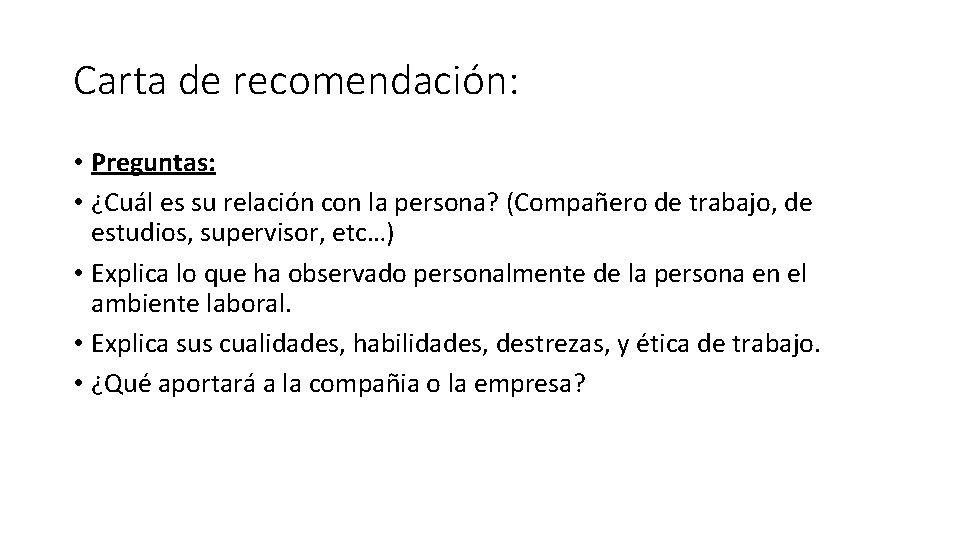 Carta de recomendación:

• Preguntas:
• ¿Cuál es su relación con la persona? (Compañero de trabajo, de estudios, supervisor, etc…)
• Explica lo que ha observado personalmente de la persona en el ambiente laboral.
• Explica sus cualidades, habilidades, destrezas, y ética de trabajo.
• ¿Qué aportará a la compañia o la empresa?